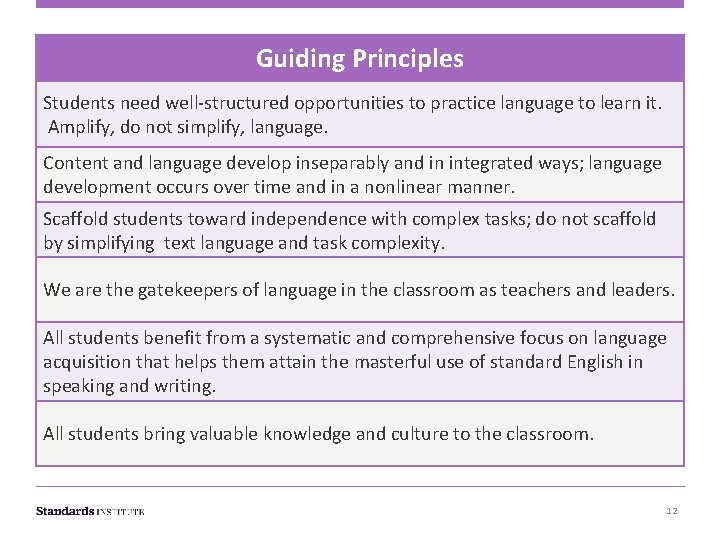 | Guiding Principles |
|---|
| Students need well-structured opportunities to practice language to learn it. Amplify, do not simplify, language. |
| Content and language develop inseparably and in integrated ways; language development occurs over time and in a nonlinear manner. |
| Scaffold students toward independence with complex tasks; do not scaffold by simplifying text language and task complexity. |
| We are the gatekeepers of language in the classroom as teachers and leaders. |
| All students benefit from a systematic and comprehensive focus on language acquisition that helps them attain the masterful use of standard English in speaking and writing. |
| All students bring valuable knowledge and culture to the classroom. |

Standards INSTITUTE

12